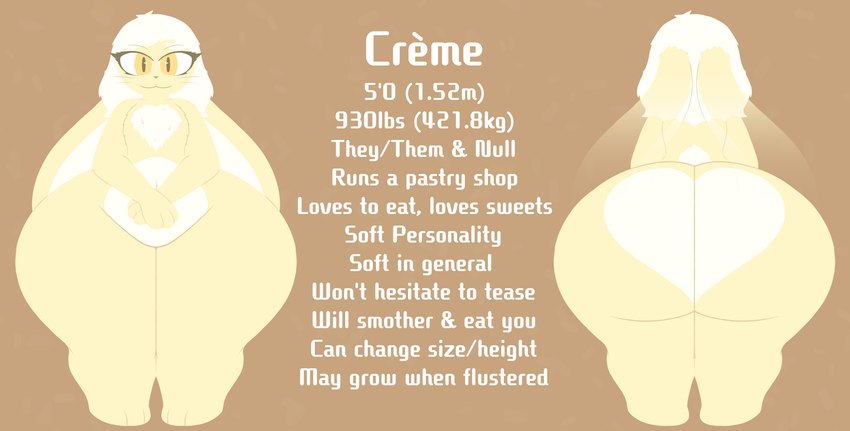 Crème
5'0 (1.52m)
930lbs (421.8kg)
They/Them & Null
Runs a pastry shop
Loves to eat, loves sweets
Soft Personality
Soft in general
Won't hesitate to tease
Will smother & eat you
Can change size/height
May grow when flustered